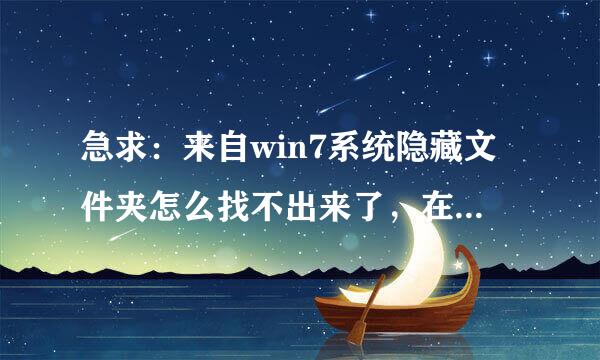 急求：来自win7系统隐藏文件夹怎么找不出来了，在...